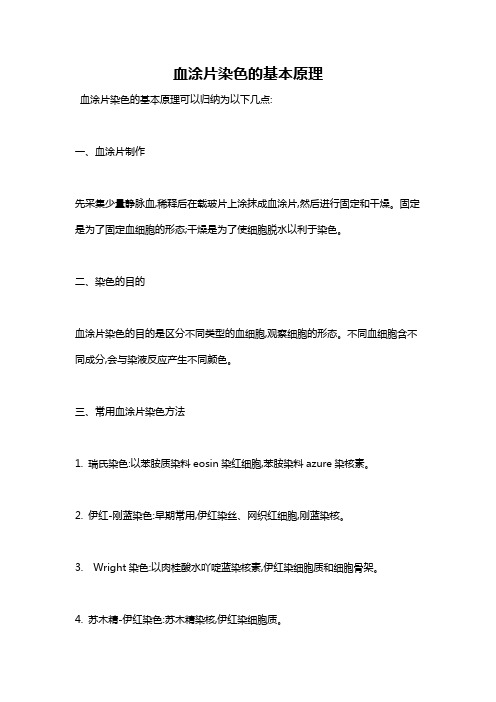 血涂片染色的基本原理

血涂片染色的基本原理可以归纳为以下几点:

一、血涂片制作

先采集少量静脉血,稀释后在载玻片上涂抹成血涂片,然后进行固定和干燥。固定是为了固定血细胞的形态;干燥是为了使细胞脱水以利于染色。

二、染色的目的

血涂片染色的目的是区分不同类型的血细胞,观察细胞的形态。不同血细胞含不同成分,会与染液反应产生不同颜色。

三、常用血涂片染色方法

1. 瑞氏染色:以苯胺质染料 eosin 染红细胞,苯胺染料 azure 染核素。

2. 伊红-刚蓝染色:早期常用,伊红染丝、网织红细胞,刚蓝染核。

3. Wright 染色:以肉桂酸水吖啶蓝染核素,伊红染细胞质和细胞骨架。

4. 苏木精-伊红染色:苏木精染核,伊红染细胞质。